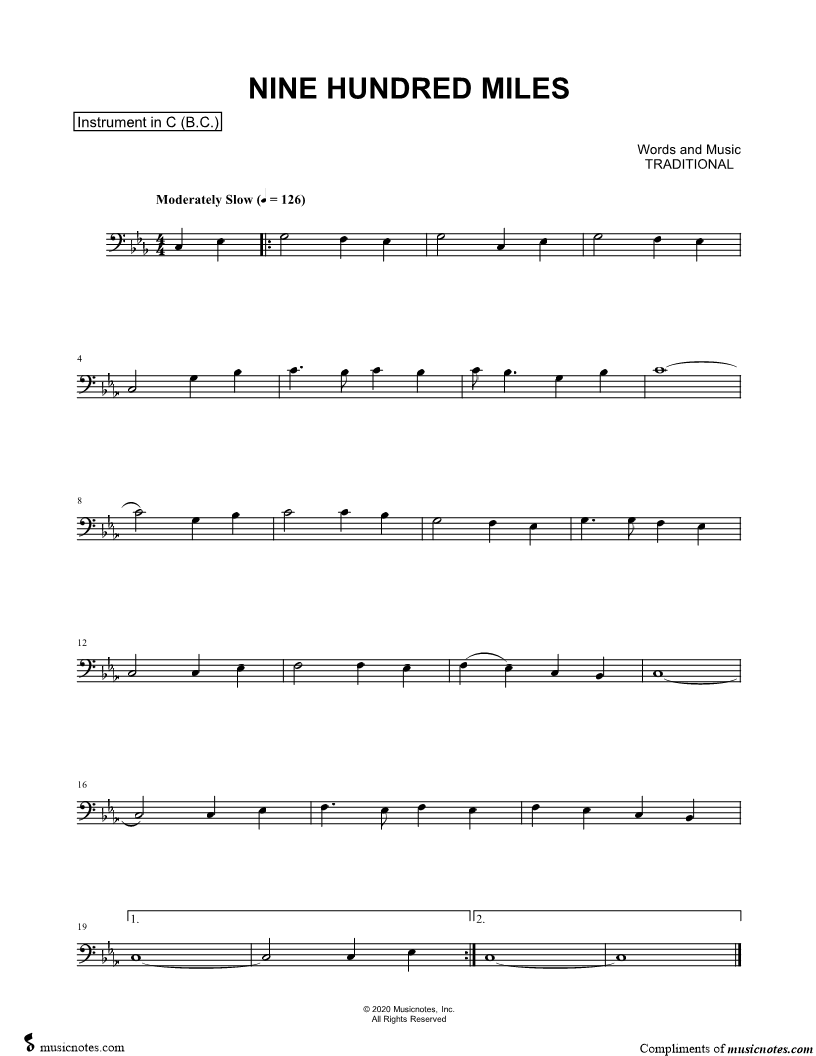 NINE HUNDRED MILES

Instrument in C (B.C.)

Words and Music
TRADITIONAL

Moderately Slow (♩ = 126)

4

8

12

16

19

1.

2.

© 2020 Musicnotes, Inc.
All Rights Reserved

musicnotes.com

Compliments of musicnotes.com